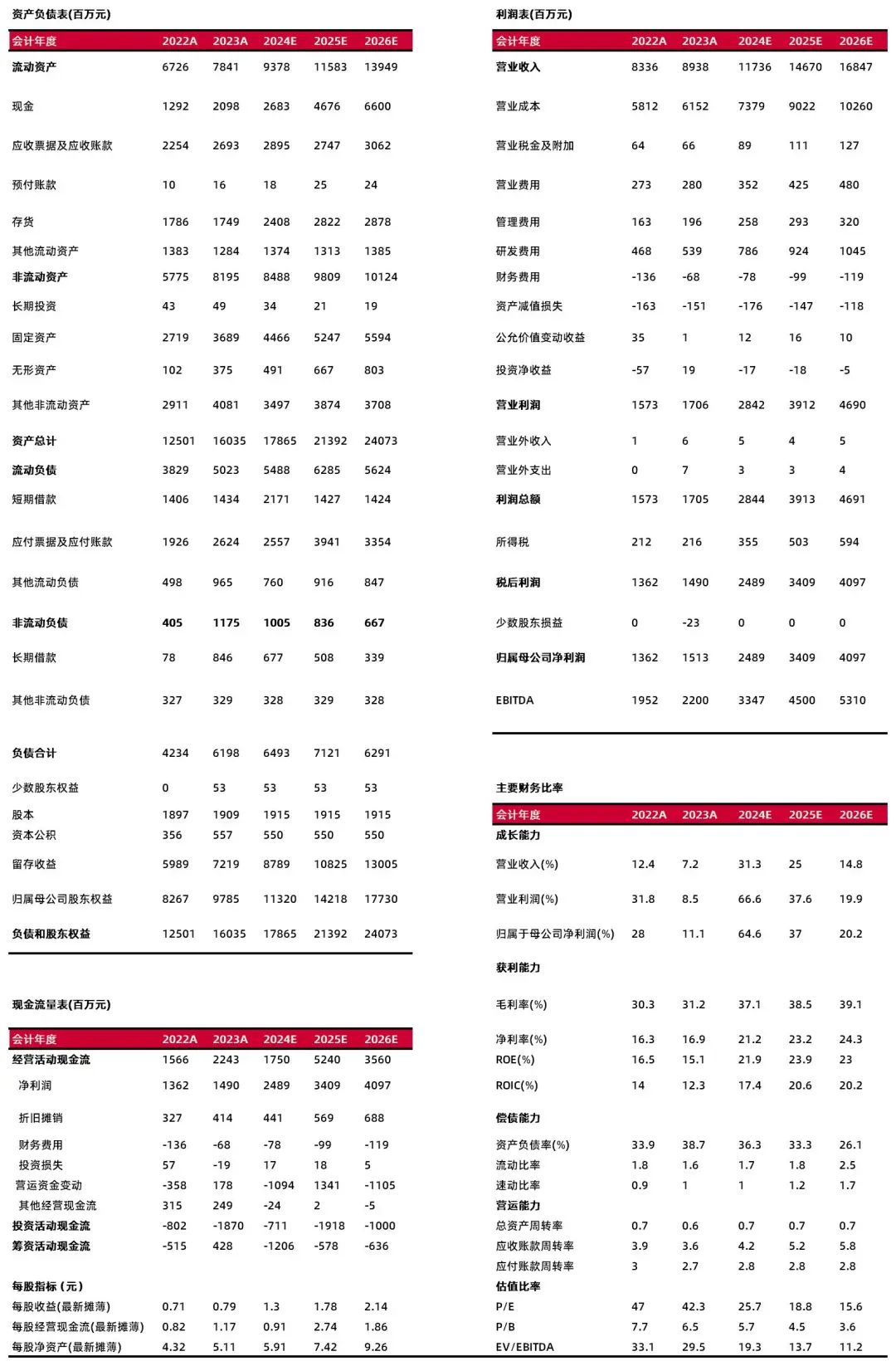 资产负债表(百万元)

| 会计年度 | 2022A | 2023A | 2024E | 2025E | 2026E |
|---|---|---|---|---|---|
| 流动资产 | 6726 | 7841 | 9378 | 11583 | 13949 |
| 现金 | 1292 | 2098 | 2683 | 4676 | 6600 |
| 应收票据及应收账款 | 2254 | 2693 | 2895 | 2747 | 3062 |
| 预付账款 | 10 | 16 | 18 | 25 | 24 |
| 存货 | 1786 | 1749 | 2408 | 2822 | 2878 |
| 其他流动资产 | 1383 | 1284 | 1374 | 1313 | 1385 |
| 非流动资产 | 5775 | 8195 | 8488 | 9809 | 10124 |
| 长期投资 | 43 | 49 | 34 | 21 | 19 |
| 固定资产 | 2719 | 3689 | 4466 | 5247 | 5594 |
| 无形资产 | 102 | 375 | 491 | 667 | 803 |
| 其他非流动资产 | 2911 | 4081 | 3497 | 3874 | 3708 |
| 资产总计 | 12501 | 16035 | 17865 | 21392 | 24073 |
| 流动负债 | 3829 | 5023 | 5488 | 6285 | 5624 |
| 短期借款 | 1406 | 1434 | 2171 | 1427 | 1424 |
| 应付票据及应付账款 | 1926 | 2624 | 2557 | 3941 | 3354 |
| 其他流动负债 | 498 | 965 | 760 | 916 | 847 |
| 非流动负债 | 405 | 1175 | 1005 | 836 | 667 |
| 长期借款 | 78 | 846 | 677 | 508 | 339 |
| 其他非流动负债 | 327 | 329 | 328 | 329 | 328 |
| 负债合计 | 4234 | 6198 | 6493 | 7121 | 6291 |
| 少数股东权益 | 0 | 53 | 53 | 53 | 53 |
| 股本 | 1897 | 1909 | 1915 | 1915 | 1915 |
| 资本公积 | 356 | 557 | 550 | 550 | 550 |
| 留存收益 | 5989 | 7219 | 8789 | 10825 | 13005 |
| 归属母公司股东权益 | 8267 | 9785 | 11320 | 14218 | 17730 |
| 负债和股东权益 | 12501 | 16035 | 17865 | 21392 | 24073 |

现金流量表(百万元)

| 会计年度 | 2022A | 2023A | 2024E | 2025E | 2026E |
|---|---|---|---|---|---|
| 经营活动现金流 | 1566 | 2243 | 1750 | 5240 | 3560 |
| 净利润 | 1362 | 1490 | 2489 | 3409 | 4097 |
| 折旧摊销 | 327 | 414 | 441 | 569 | 688 |
| 财务费用 | -136 | -68 | -78 | -99 | -119 |
| 投资损失 | 57 | -19 | 17 | 18 | 5 |
| 营运资金变动 | -358 | 178 | -1094 | 1341 | -1105 |
| 其他经营现金流 | 315 | 249 | -24 | 2 | -5 |
| 投资活动现金流 | -802 | -1870 | -711 | -1918 | -1000 |
| 筹资活动现金流 | -515 | 428 | -1206 | -578 | -636 |
| 每股指标（元） | | | | | |
| 每股收益(最新摊薄) | 0.71 | 0.79 | 1.3 | 1.78 | 2.14 |
| 每股经营现金流(最新摊薄) | 0.82 | 1.17 | 0.91 | 2.74 | 1.86 |
| 每股净资产(最新摊薄) | 4.32 | 5.11 | 5.91 | 7.42 | 9.26 |

利润表(百万元)

| 会计年度 | 2022A | 2023A | 2024E | 2025E | 2026E |
|---|---|---|---|---|---|
| 营业收入 | 8336 | 8938 | 11736 | 14670 | 16847 |
| 营业成本 | 5812 | 6152 | 7379 | 9022 | 10260 |
| 营业税金及附加 | 64 | 66 | 89 | 111 | 127 |
| 营业费用 | 273 | 280 | 352 | 425 | 480 |
| 管理费用 | 163 | 196 | 258 | 293 | 320 |
| 研发费用 | 468 | 539 | 786 | 924 | 1045 |
| 财务费用 | -136 | -68 | -78 | -99 | -119 |
| 资产减值损失 | -163 | -151 | -176 | -147 | -118 |
| 公允价值变动收益 | 35 | 1 | 12 | 16 | 10 |
| 投资净收益 | -57 | 19 | -17 | -18 | -5 |
| 营业利润 | 1573 | 1706 | 2842 | 3912 | 4690 |
| 营业外收入 | 1 | 6 | 5 | 4 | 5 |
| 营业外支出 | 0 | 7 | 3 | 3 | 4 |
| 利润总额 | 1573 | 1705 | 2844 | 3913 | 4691 |
| 所得税 | 212 | 216 | 355 | 503 | 594 |
| 税后利润 | 1362 | 1490 | 2489 | 3409 | 4097 |
| 少数股东损益 | 0 | -23 | 0 | 0 | 0 |
| 归属母公司净利润 | 1362 | 1513 | 2489 | 3409 | 4097 |
| EBITDA | 1952 | 2200 | 3347 | 4500 | 5310 |

主要财务比率

| 会计年度 | 2022A | 2023A | 2024E | 2025E | 2026E |
|---|---|---|---|---|---|
| 成长能力 | | | | | |
| 营业收入(%) | 12.4 | 7.2 | 31.3 | 25 | 14.8 |
| 营业利润(%) | 31.8 | 8.5 | 66.6 | 37.6 | 19.9 |
| 归属于母公司净利润(%) | 28 | 11.1 | 64.6 | 37 | 20.2 |
| 获利能力 | | | | | |
| 毛利率(%) | 30.3 | 31.2 | 37.1 | 38.5 | 39.1 |
| 净利率(%) | 16.3 | 16.9 | 21.2 | 23.2 | 24.3 |
| ROE(%) | 16.5 | 15.1 | 21.9 | 23.9 | 23 |
| ROIC(%) | 14 | 12.3 | 17.4 | 20.6 | 20.2 |
| 偿债能力 | | | | | |
| 资产负债率(%) | 33.9 | 38.7 | 36.3 | 33.3 | 26.1 |
| 流动比率 | 1.8 | 1.6 | 1.7 | 1.8 | 2.5 |
| 速动比率 | 0.9 | 1 | 1 | 1.2 | 1.7 |
| 营运能力 | | | | | |
| 总资产周转率 | 0.7 | 0.6 | 0.7 | 0.7 | 0.7 |
| 应收账款周转率 | 3.9 | 3.6 | 4.2 | 5.2 | 5.8 |
| 应付账款周转率 | 3 | 2.7 | 2.8 | 2.8 | 2.8 |
| 估值比率 | | | | | |
| P/E | 47 | 42.3 | 25.7 | 18.8 | 15.6 |
| P/B | 7.7 | 6.5 | 5.7 | 4.5 | 3.6 |
| EV/EBITDA | 33.1 | 29.5 | 19.3 | 13.7 | 11.2 |